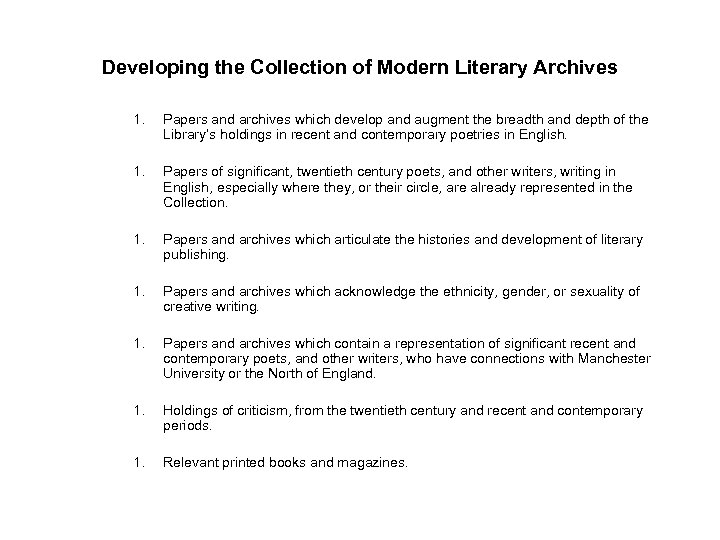 Developing the Collection of Modern Literary Archives

1. Papers and archives which develop and augment the breadth and depth of the Library's holdings in recent and contemporary poetries in English.

1. Papers of significant, twentieth century poets, and other writers, writing in English, especially where they, or their circle, are already represented in the Collection.

1. Papers and archives which articulate the histories and development of literary publishing.

1. Papers and archives which acknowledge the ethnicity, gender, or sexuality of creative writing.

1. Papers and archives which contain a representation of significant recent and contemporary poets, and other writers, who have connections with Manchester University or the North of England.

1. Holdings of criticism, from the twentieth century and recent and contemporary periods.

1. Relevant printed books and magazines.